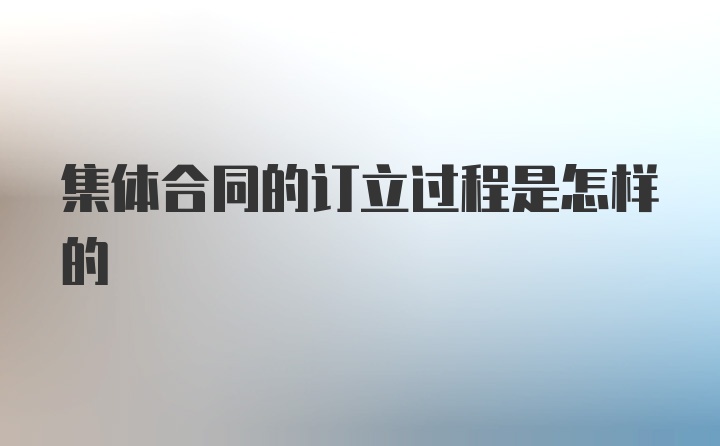 集体合同的订立过程是怎样的